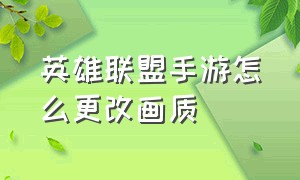 英雄联盟手游怎么更改画质